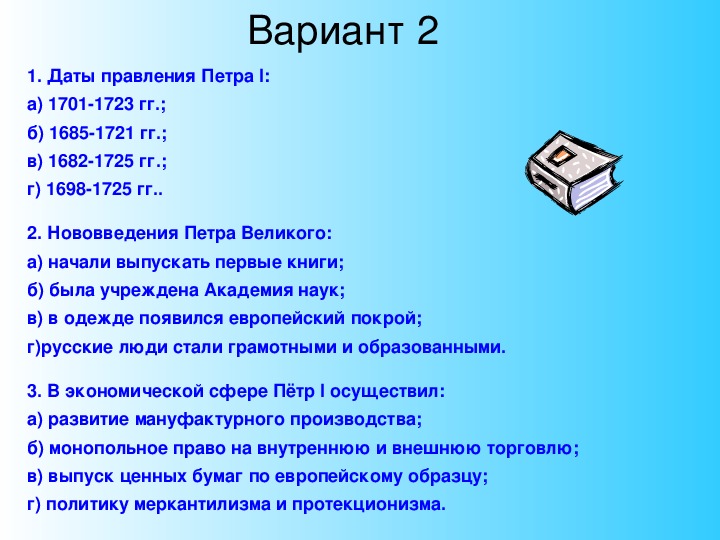 Вариант 2

1. Даты правления Петра I:
а) 1701-1723 гг.;
б) 1685-1721 гг.;
в) 1682-1725 гг.;
г) 1698-1725 гг..

2. Нововведения Петра Великого:
а) начали выпускать первые книги;
б) была учреждена Академия наук;
в) в одежде появился европейский покрой;
г)русские люди стали грамотными и образованными.

3. В экономической сфере Пётр I осуществил:
а) развитие мануфактурного производства;
б) монопольное право на внутреннюю и внешнюю торговлю;
в) выпуск ценных бумаг по европейскому образцу;
г) политику меркантилизма и протекционизма.